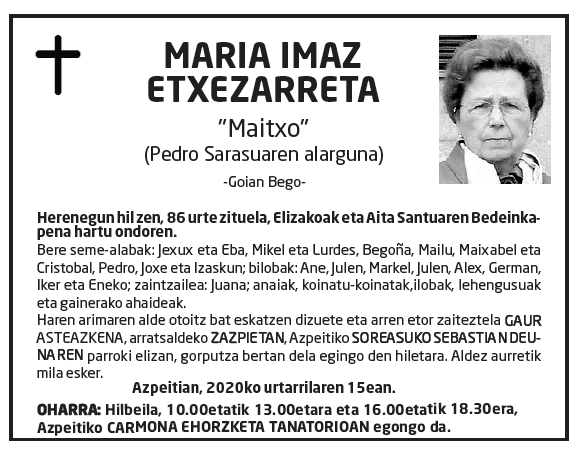 MARIA IMAZ ETXEZARRETA

"Maitxo"
(Pedro Sarasuaren alarguna)

-Goian Bego-

Herenegun hil zen, 86 urte zituela, Elizakoak eta Aita Santuaren Bedeinkapena hartu ondoren.
Bere seme-alabak: Jexux eta Eba, Mikel eta Lurdes, Begoña, Mailu, Maixabel eta Cristobal, Pedro, Joxe eta Izaskun; bilobak: Ane, Julen, Markel, Julen, Alex, German, Iker eta Eneko; zaintzailea: Juana; anaiak, koinatu-koinatak,ilobak, lehengusuak eta gainerako ahaideak.
Haren arimaren alde otoitz bat eskatzen dizuete eta arren etor zaiteztela GAUR ASTEAZKENA, arratsaldeko ZAZPIETAN, Azpeitiko SOREASUKO SEBASTIAN DEUNAREN parroki elizan, gorputza bertan dela egingo den hiletara. Aldez aurretik mila esker.

Azpeitian, 2020ko urtarrilaren 15ean.

OHARRA: Hilbeila, 10.00etatik 13.00etara eta 16.00etatik 18.30era, Azpeitiko CARMONA EHORZKETA TANATORIOAN egongo da.